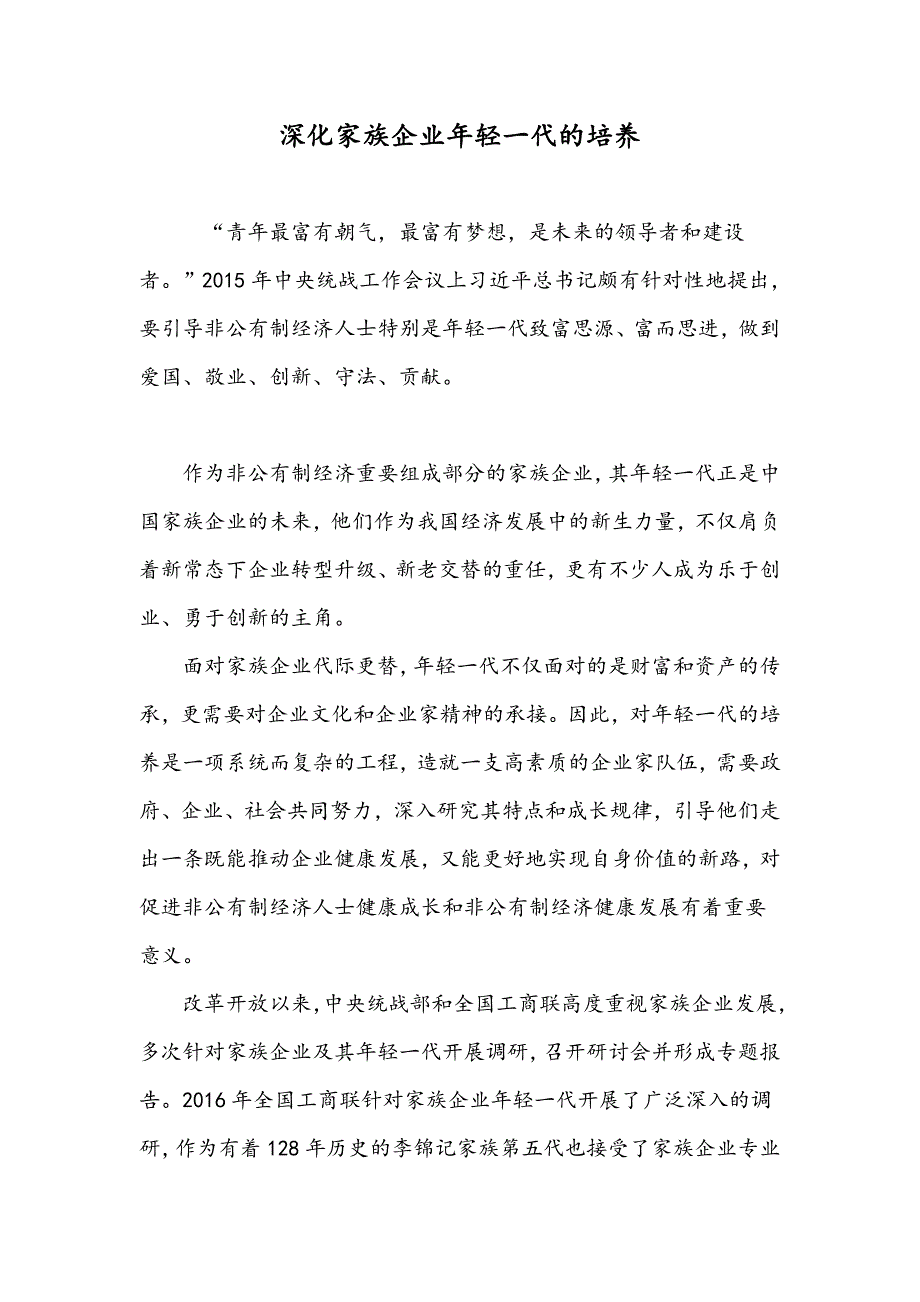 深化家族企业年轻一代的培养

“青年最富有朝气，最富有梦想，是未来的领导者和建设者。”2015 年中央统战工作会议上习近平总书记颇有针对性地提出，要引导非公有制经济人士特别是年轻一代致富思源、富而思进，做到爱国、敬业、创新、守法、贡献。

作为非公有制经济重要组成部分的家族企业，其年轻一代正是中国家族企业的未来，他们作为我国经济发展中的新生力量，不仅肩负着新常态下企业转型升级、新老交替的重任，更有不少人成为乐于创业、勇于创新的主角。

面对家族企业代际更替，年轻一代不仅面对的是财富和资产的传承，更需要对企业文化和企业家精神的承接。因此，对年轻一代的培养是一项系统而复杂的工程，造就一支高素质的企业家队伍，需要政府、企业、社会共同努力，深入研究其特点和成长规律，引导他们走出一条既能推动企业健康发展，又能更好地实现自身价值的新路，对促进非公有制经济人士健康成长和非公有制经济健康发展有着重要意义。

改革开放以来，中央统战部和全国工商联高度重视家族企业发展，多次针对家族企业及其年轻一代开展调研，召开研讨会并形成专题报告。2016 年全国工商联针对家族企业年轻一代开展了广泛深入的调研，作为有着 128 年历史的李锦记家族第五代也接受了家族企业专业